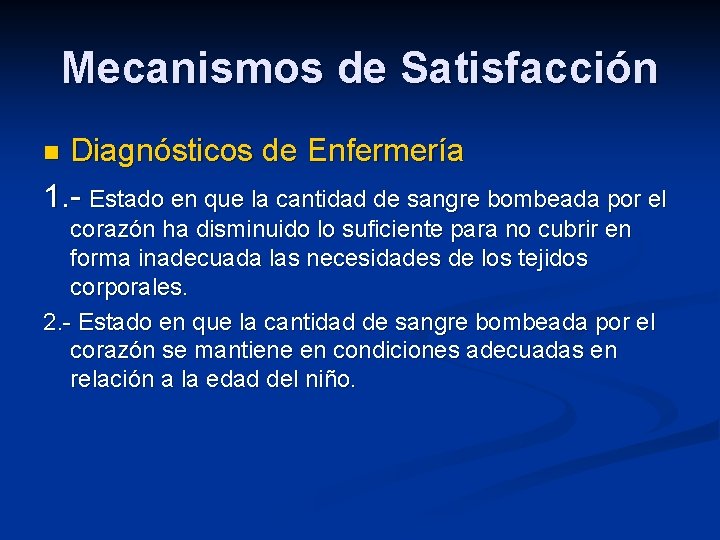 Mecanismos de Satisfacción

Diagnósticos de Enfermería

1.- Estado en que la cantidad de sangre bombeada por el corazón ha disminuido lo suficiente para no cubrir en forma inadecuada las necesidades de los tejidos corporales.

2.- Estado en que la cantidad de sangre bombeada por el corazón se mantiene en condiciones adecuadas en relación a la edad del niño.